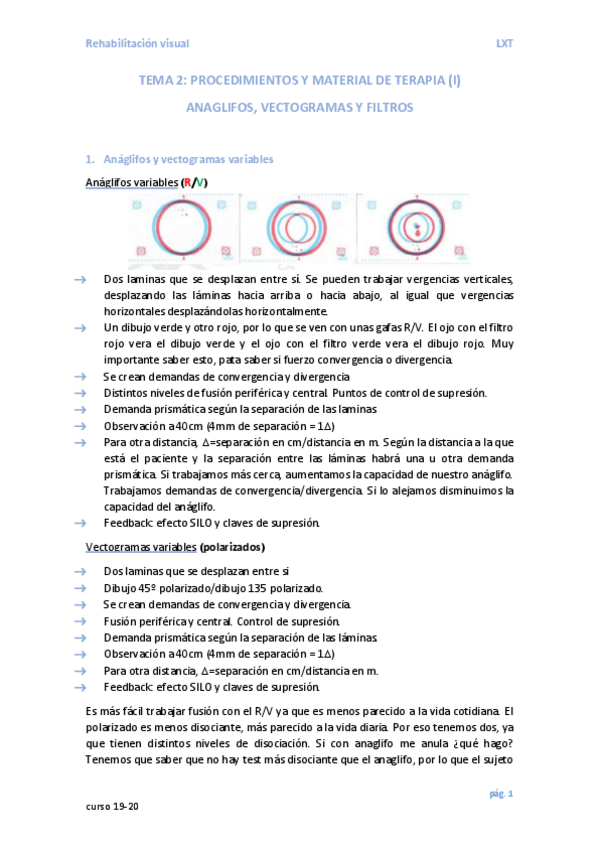 Rehabilitación visual LXT

TEMA 2: PROCEDIMIENTOS Y MATERIAL DE TERAPIA (I)

ANAGLIFOS, VECTOGRAMAS Y FILTROS

1. Anáglifos y vectogramas variables

Anáglifos variables (R/V)

→ Dos laminas que se desplazan entre sí. Se pueden trabajar vergencias verticales, desplazando las láminas hacia arriba o hacia abajo, al igual que vergencias horizontales desplazándolas horizontalmente.
→ Un dibujo verde y otro rojo, por lo que se ven con unas gafas R/V. El ojo con el filtro rojo vera el dibujo verde y el ojo con el filtro verde vera el dibujo rojo. Muy importante saber esto, pata saber si fuerzo convergencia o divergencia.
→ Se crean demandas de convergencia y divergencia
→ Distintos niveles de fusión periférica y central. Puntos de control de supresión.
→ Demanda prismática según la separación de las laminas
→ Observación a 40cm (4mm de separación = 1Δ)
→ Para otra distancia, Δ=separación en cm/distancia en m. Según la distancia a la que está el paciente y la separación entre las láminas habrá una u otra demanda prismática. Si trabajamos más cerca, aumentamos la capacidad de nuestro anáglifo. Trabajamos demandas de convergencia/divergencia. Si lo alejamos disminuimos la capacidad del anáglifo.
→ Feedback: efecto SILO y claves de supresión.

Vectogramas variables (polarizados)

→ Dos laminas que se desplazan entre si
→ Dibujo 45º polarizado/dibujo 135 polarizado.
→ Se crean demandas de convergencia y divergencia.
→ Fusión periférica y central. Control de supresión.
→ Demanda prismática según la separación de las láminas.
→ Observación a 40cm (4mm de separación = 1Δ)
→ Para otra distancia, Δ=separación en cm/distancia en m.
→ Feedback: efecto SILO y claves de supresión.

Es más fácil trabajar fusión con el R/V ya que es menos parecido a la vida cotidiana. El polarizado es menos disociante, más parecido a la vida diaria. Por eso tenemos dos, ya que tienen distintos niveles de disociación. Si con anaglifo me anula ¿qué hago? Tenemos que saber que no hay test más disociante que el anaglifo, por lo que el sujeto

pág. 1

curso 19-20